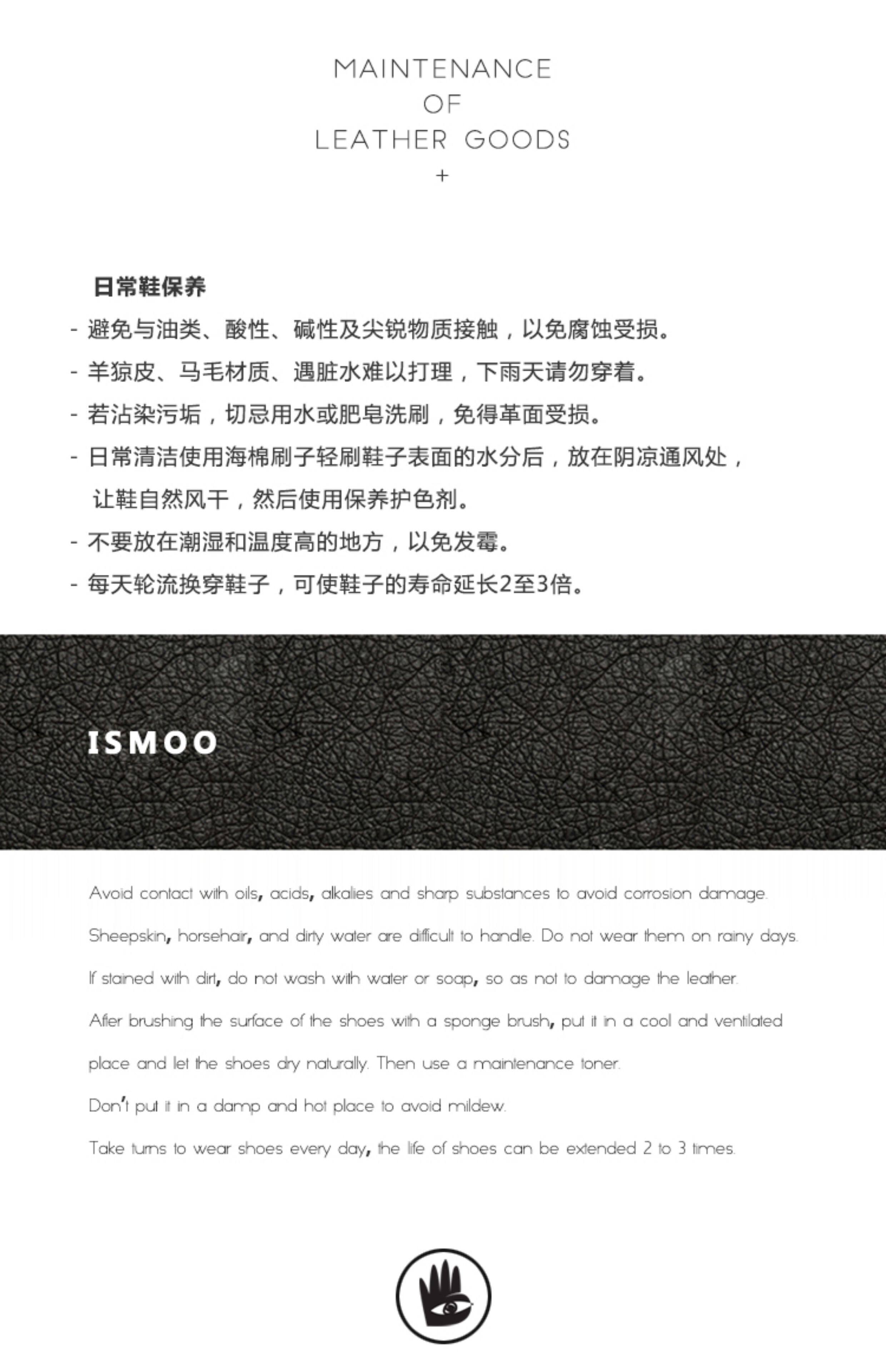 MAINTENANCE
OF
LEATHER GOODS
+

日常鞋保养

- 避免与油类、酸性、碱性及尖锐物质接触，以免腐蚀受损。
- 羊猄皮、马毛材质、遇脏水难以打理，下雨天请勿穿着。
- 若沾染污垢，切忌用水或肥皂洗刷，免得革面受损。
- 日常清洁使用海棉刷子轻刷鞋子表面的水分后，放在阴凉通风处，让鞋自然风干，然后使用保养护色剂。
- 不要放在潮湿和温度高的地方，以免发霉。
- 每天轮流换穿鞋子，可使鞋子的寿命延长2至3倍。

ISMOO

Avoid contact with oils, acids, alkalies and sharp substances to avoid corrosion damage.

Sheepskin, horsehair, and dirty water are difficult to handle. Do not wear them on rainy days.

If stained with dirt, do not wash with water or soap, so as not to damage the leather.

After brushing the surface of the shoes with a sponge brush, put it in a cool and ventilated place and let the shoes dry naturally. Then use a maintenance toner.

Don't put it in a damp and hot place to avoid mildew.

Take turns to wear shoes every day, the life of shoes can be extended 2 to 3 times.